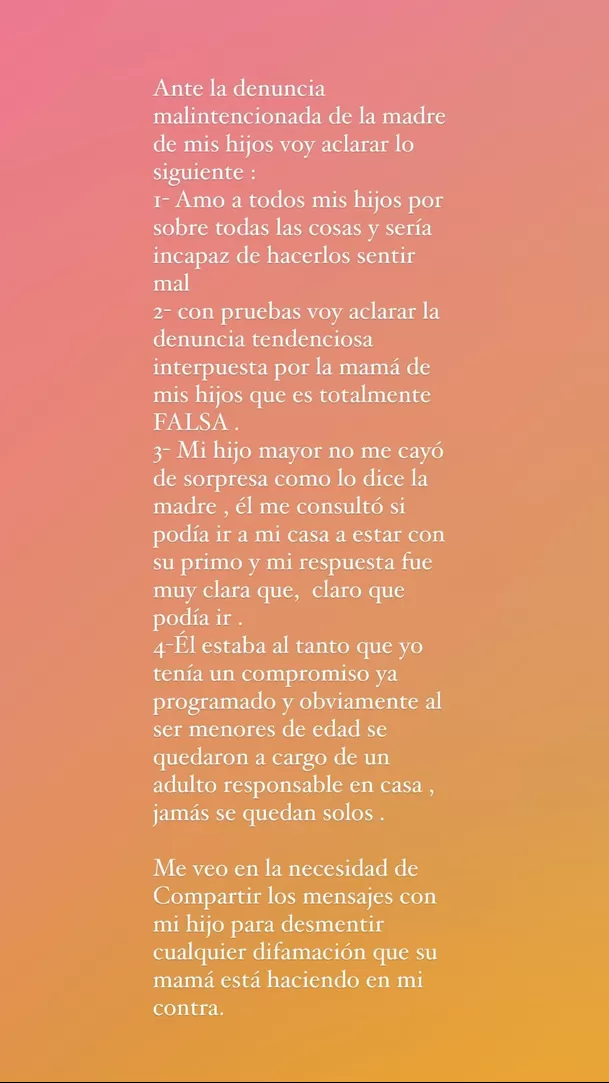 Ante la denuncia malintencionada de la madre de mis hijos voy aclarar lo siguiente :
1- Amo a todos mis hijos por sobre todas las cosas y sería incapaz de hacerlos sentir mal
2- con pruebas voy aclarar la denuncia tendenciosa interpuesta por la mamá de mis hijos que es totalmente FALSA .
3- Mi hijo mayor no me cayó de sorpresa como lo dice la madre , él me consultó si podía ir a mi casa a estar con su primo y mi respuesta fue muy clara que, claro que podía ir .
4-Él estaba al tanto que yo tenía un compromiso ya programado y obviamente al ser menores de edad se quedaron a cargo de un adulto responsable en casa , jamás se quedan solos .

Me veo en la necesidad de Compartir los mensajes con mi hijo para desmentir cualquier difamación que su mamá está haciendo en mi contra.